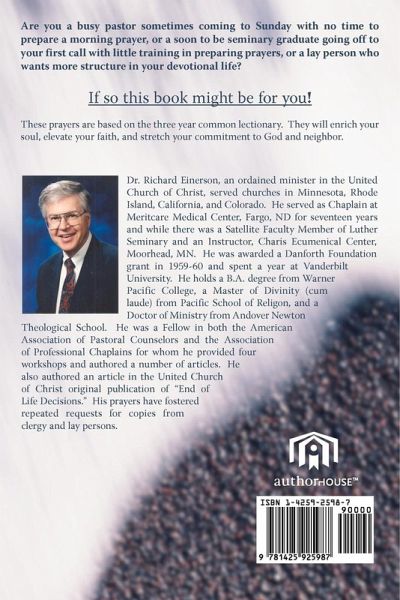 Are you a busy pastor sometimes coming to Sunday with no time to prepare a morning prayer, or a soon to be seminary graduate going off to your first call with little training in preparing prayers, or a lay person who wants more structure in your devotional life?

If so this book might be for you!

These prayers are based on the three year common lectionary. They will enrich your soul, elevate your faith, and stretch your commitment to God and neighbor.

Dr. Richard Einerson, an ordained minister in the United Church of Christ, served churches in Minnesota, Rhode Island, California, and Colorado. He served as Chaplain at Meritcare Medical Center, Fargo, ND for seventeen years and while there was a Satellite Faculty Member of Luther Seminary and an Instructor, Charis Ecumenical Center, Moorhead, MN. He was awarded a Danforth Foundation grant in 1959-60 and spent a year at Vanderbilt University. He holds a B.A. degree from Warner Pacific College, a Master of Divinity (cum laude) from Pacific School of Religon, and a Doctor of Ministry from Andover Newton Theological School. He was a Fellow in both the American Association of Pastoral Counselors and the Association of Professional Chaplains for whom he provided four workshops and authored a number of articles. He also authored an article in the United Church of Christ original publication of "End of Life Decisions." His prayers have fostered repeated requests for copies from clergy and lay persons.

authorHOUSE™

ISBN 1-4259-2598-7
90000
9 781425 925987